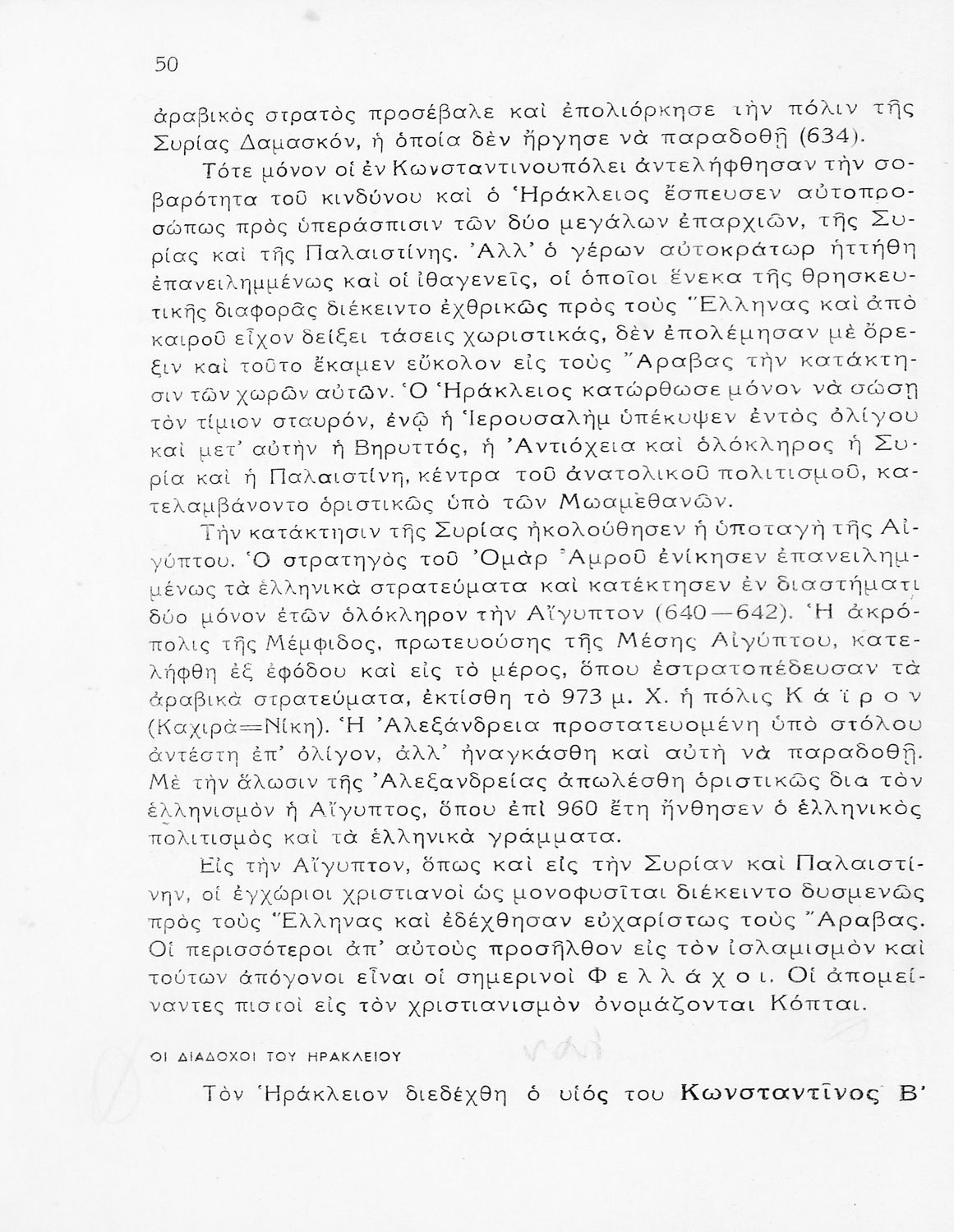 50

ἀραβικὸς στρατὸς προσέβαλε καὶ ἐπολιόρκησε τὴν πόλιν τῆς Συρίας Δαμασκόν, ἡ ὁποία δὲν ἤργησε νὰ παραδοθῇ (634).

Τότε μόνον οἱ ἐν Κωνσταντινουπόλει ἀντελήφθησαν τὴν σοβαρότητα τοῦ κινδύνου καὶ ὁ Ἡράκλειος ἔσπευσεν αὐτοπροσώπως πρὸς ὑπεράσπισιν τῶν δύο μεγάλων ἐπαρχιῶν, τῆς Συρίας καὶ τῆς Παλαιστίνης. Ἀλλ' ὁ γέρων αὐτοκράτωρ ἡττήθη ἐπανειλημμένως καὶ οἱ ἰθαγενεῖς, οἱ ὁποῖοι ἕνεκα τῆς θρησκευτικῆς διαφορᾶς διέκειντο ἐχθρικῶς πρὸς τοὺς Ἕλληνας καὶ ἀπὸ καιροῦ εἶχον δείξει τάσεις χωριστικάς, δὲν ἐπολέμησαν μὲ ὄρεξιν καὶ τοῦτο ἔκαμεν εὔκολον εἰς τοὺς Ἄραβας τὴν κατάκτησιν τῶν χωρῶν αὐτῶν. Ὁ Ἡράκλειος κατώρθωσε μόνον νὰ σώσῃ τὸν τίμιον σταυρόν, ἐνῷ ἡ Ἱερουσαλὴμ ὑπέκυψεν ἐντὸς ὀλίγου καὶ μετ' αὐτὴν ἡ Βηρυττός, ἡ Ἀντιόχεια καὶ ὁλόκληρος ἡ Συρία καὶ ἡ Παλαιστίνη, κέντρα τοῦ ἀνατολικοῦ πολιτισμοῦ, κατελαμβάνοντο ὁριστικῶς ὑπὸ τῶν Μωαμεθανῶν.

Τὴν κατάκτησιν τῆς Συρίας ἠκολούθησεν ἡ ὑποταγὴ τῆς Αἰγύπτου. Ὁ στρατηγὸς τοῦ Ὀμὰρ Ἀμροῦ ἐνίκησεν ἐπανειλημμένως τὰ ἑλληνικὰ στρατεύματα καὶ κατέκτησεν ἐν διαστήματι δύο μόνον ἐτῶν ὁλόκληρον τὴν Αἴγυπτον (640—642). Ἡ ἀκρόπολις τῆς Μέμφιδος, πρωτευούσης τῆς Μέσης Αἰγύπτου, κατελήφθη ἐξ ἐφόδου καὶ εἰς τὸ μέρος, ὅπου ἐστρατοπέδευσαν τὰ ἀραβικὰ στρατεύματα, ἐκτίσθη τὸ 973 μ. Χ. ἡ πόλις Κάϊρον (Καχιρὰ=Νίκη). Ἡ Ἀλεξάνδρεια προστατευομένη ὑπὸ στόλου ἀντέστη ἐπ' ὀλίγον, ἀλλ' ἠναγκάσθη καὶ αὐτὴ νὰ παραδοθῇ. Μὲ τὴν ἅλωσιν τῆς Ἀλεξανδρείας ἀπωλέσθη ὁριστικῶς δια τὸν ἑλληνισμὸν ἡ Αἴγυπτος, ὅπου ἐπὶ 960 ἔτη ἤνθησεν ὁ ἑλληνικὸς πολιτισμὸς καὶ τὰ ἑλληνικὰ γράμματα.

Εἰς τὴν Αἴγυπτον, ὅπως καὶ εἰς τὴν Συρίαν καὶ Παλαιστίνην, οἱ ἐγχώριοι χριστιανοὶ ὡς μονοφυσῖται διέκειντο δυσμενῶς πρὸς τοὺς Ἕλληνας καὶ ἐδέχθησαν εὐχαρίστως τοὺς Ἄραβας. Οἱ περισσότεροι ἀπ' αὐτοὺς προσῆλθον εἰς τὸν ἰσλαμισμὸν καὶ τούτων ἀπόγονοι εἶναι οἱ σημερινοὶ Φελλάχοι. Οἱ ἀπομείναντες πιστοὶ εἰς τὸν χριστιανισμὸν ὀνομάζονται Κόπται.

ΟΙ ΔΙΑΔΟΧΟΙ ΤΟΥ ΗΡΑΚΛΕΙΟΥ

Τὸν Ἡράκλειον διεδέχθη ὁ υἱός του Κωνσταντῖνος Β'